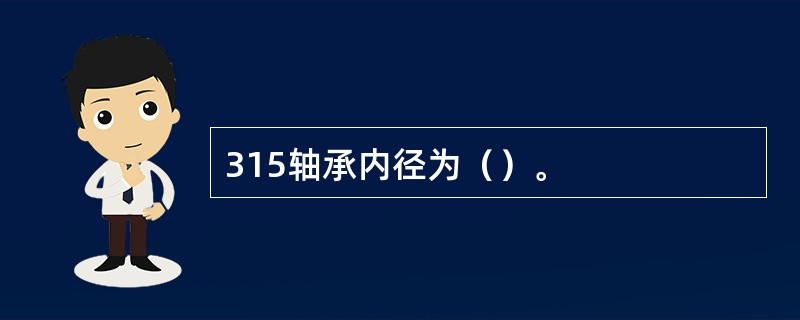 315轴承内径为（）。